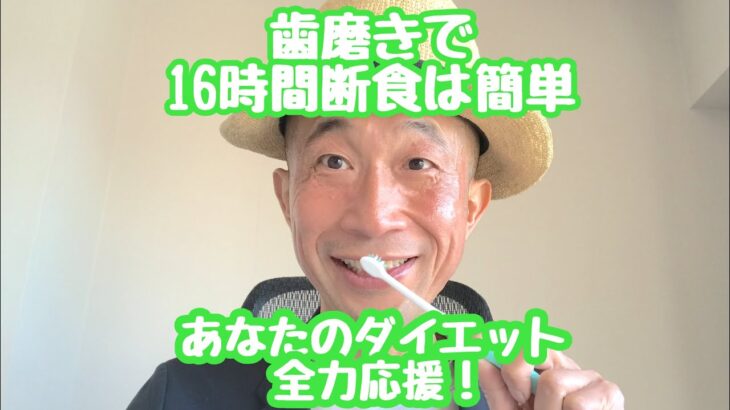 歯磨きで
16時間断食は簡単

あなたのダイエット
全力応援！